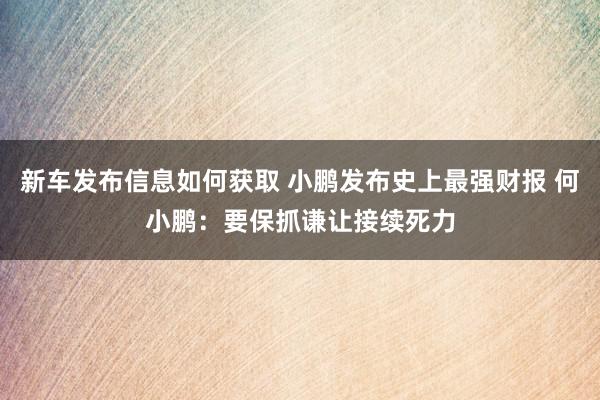 新车发布信息如何获取 小鹏发布史上最强财报 何小鹏：要保抓谦让接续死力